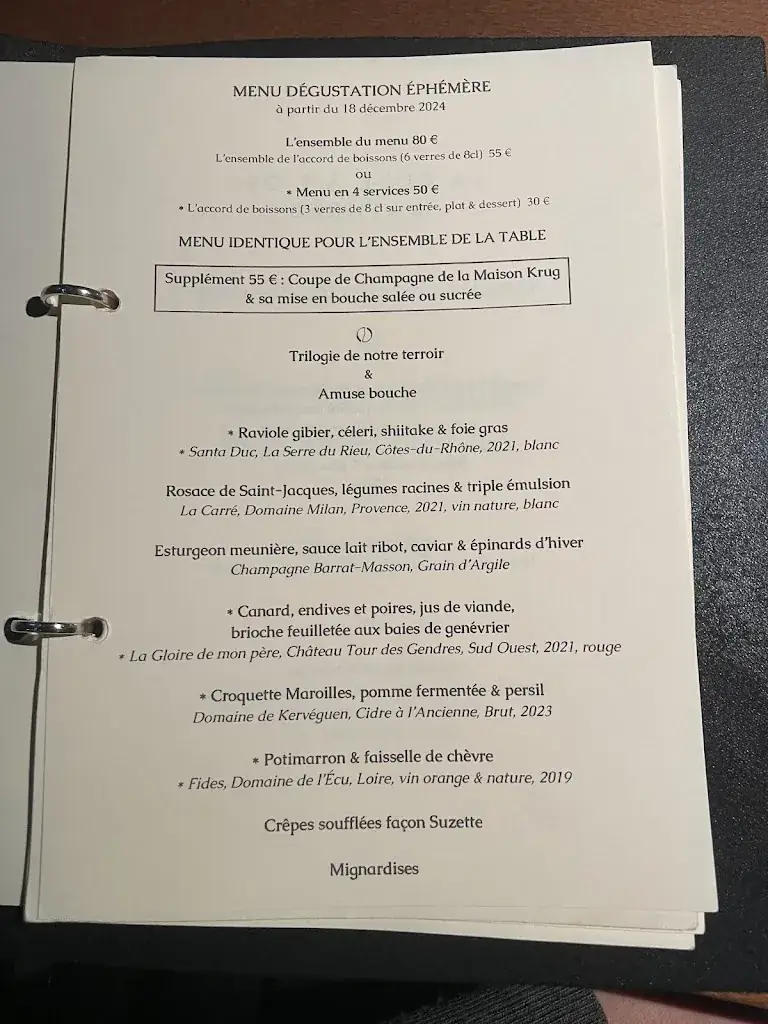 MENU DÉGUSTATION ÉPHÉMÈRE
à partir du 18 décembre 2024

L'ensemble du menu 80 €
L'ensemble de l'accord de boissons (6 verres de 8cl) 55 €
ou
* Menu en 4 services 50 €
* L'accord de boissons (3 verres de 8 cl sur entrée, plat & dessert) 30 €

MENU IDENTIQUE POUR L'ENSEMBLE DE LA TABLE

Supplément 55 € : Coupe de Champagne de la Maison Krug & sa mise en bouche salée ou sucrée

Trilogie de notre terroir
&
Amuse bouche

* Raviole gibier, céleri, shiitake & foie gras
* Santa Duc, La Serre du Rieu, Côtes-du-Rhône, 2021, blanc

Rosace de Saint-Jacques, légumes racines & triple émulsion
La Carré, Domaine Milan, Provence, 2021, vin nature, blanc

Esturgeon meunière, sauce lait ribot, caviar & épinards d'hiver
Champagne Barrat-Masson, Grain d'Argile

* Canard, endives et poires, jus de viande, brioche feuilletée aux baies de genévrier
* La Gloire de mon père, Château Tour des Gendres, Sud Ouest, 2021, rouge

* Croquette Maroilles, pomme fermentée & persil
Domaine de Kervéguen, Cidre à l'Ancienne, Brut, 2023

* Potimarron & faisselle de chèvre
* Fides, Domaine de l'Écu, Loire, vin orange & nature, 2019

Crêpes soufflées façon Suzette

Mignardises